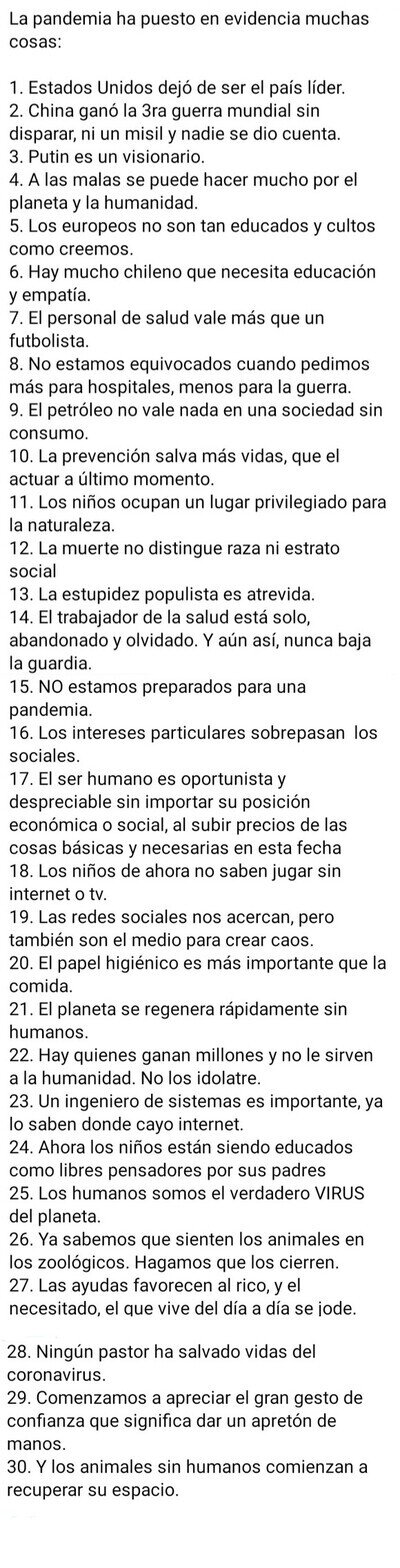 La pandemia ha puesto en evidencia muchas cosas:

1. Estados Unidos dejó de ser el país líder.
2. China ganó la 3ra guerra mundial sin disparar, ni un misil y nadie se dio cuenta.
3. Putin es un visionario.
4. A las malas se puede hacer mucho por el planeta y la humanidad.
5. Los europeos no son tan educados y cultos como creemos.
6. Hay mucho chileno que necesita educación y empatía.
7. El personal de salud vale más que un futbolista.
8. No estamos equivocados cuando pedimos más para hospitales, menos para la guerra.
9. El petróleo no vale nada en una sociedad sin consumo.
10. La prevención salva más vidas, que el actuar a último momento.
11. Los niños ocupan un lugar privilegiado para la naturaleza.
12. La muerte no distingue raza ni estrato social
13. La estupidez populista es atrevida.
14. El trabajador de la salud está solo, abandonado y olvidado. Y aún así, nunca baja la guardia.
15. NO estamos preparados para una pandemia.
16. Los intereses particulares sobrepasan los sociales.
17. El ser humano es oportunista y despreciable sin importar su posición económica o social, al subir precios de las cosas básicas y necesarias en esta fecha
18. Los niños de ahora no saben jugar sin internet o tv.
19. Las redes sociales nos acercan, pero también son el medio para crear caos.
20. El papel higiénico es más importante que la comida.
21. El planeta se regenera rápidamente sin humanos.
22. Hay quienes ganan millones y no le sirven a la humanidad. No los idolatre.
23. Un ingeniero de sistemas es importante, ya lo saben donde cayo internet.
24. Ahora los niños están siendo educados como libres pensadores por sus padres
25. Los humanos somos el verdadero VIRUS del planeta.
26. Ya sabemos que sienten los animales en los zoológicos. Hagamos que los cierren.
27. Las ayudas favorecen al rico, y el necesitado, el que vive del día a día se jode.

28. Ningún pastor ha salvado vidas del coronavirus.
29. Comenzamos a apreciar el gran gesto de confianza que significa dar un apretón de manos.
30. Y los animales sin humanos comienzan a recuperar su espacio.